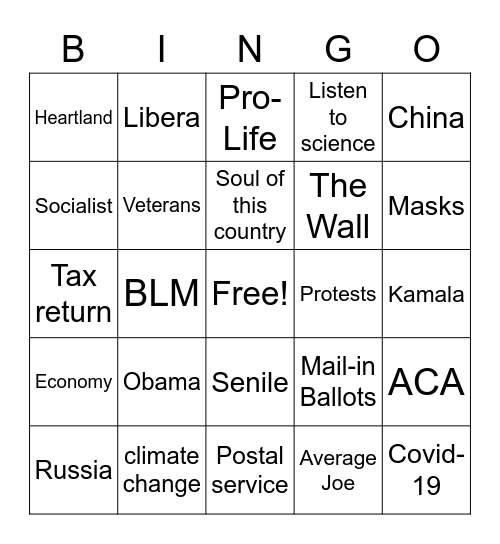 | B | I | N | G | O |
|---|---|---|---|---|
| Heartland | Libera | Pro-Life | Listen to science | China |
| Socialist | Veterans | Soul of this country | The Wall | Masks |
| Tax return | BLM | Free! | Protests | Kamala |
| Economy | Obama | Senile | Mail-in Ballots | ACA |
| Russia | climate change | Postal service | Average Joe | Covid-19 |